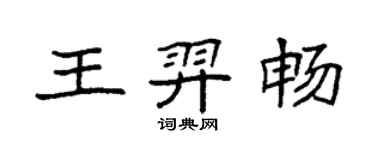 王羿畅
词典网